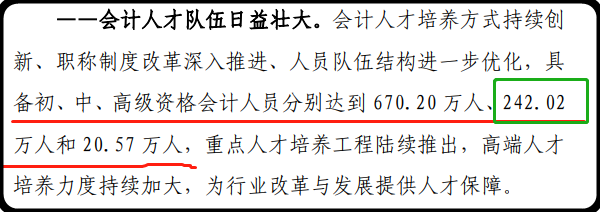 ——会计人才队伍日益壮大。会计人才培养方式持续创新、职称制度改革深入推进、人员队伍结构进一步优化，具备初、中、高级资格会计人员分别达到 670.20 万人、242.02 万人和 20.57 万人，重点人才培养工程陆续推出，高端人才培养力度持续加大，为行业改革与发展提供人才保障。